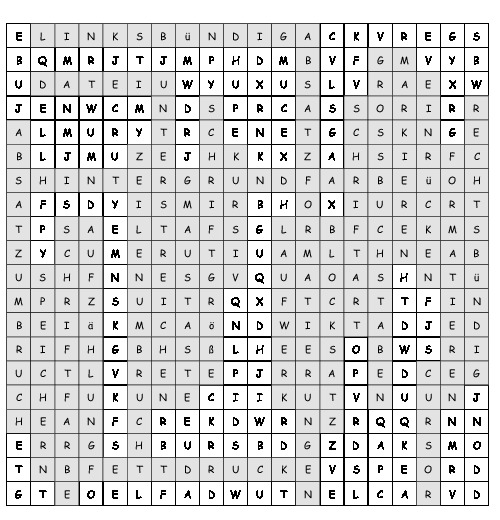 | E | L | I | N | K | S | B | ü | N | D | I | G | A | C | K | V | R | E | G | S |
|---|---|---|---|---|---|---|---|---|---|---|---|---|---|---|---|---|---|---|---|
| B | Q | M | R | J | T | J | M | P | H | D | M | B | V | F | G | M | V | Y | B |
| U | D | A | T | E | I | U | W | Y | U | X | U | S | L | V | R | A | E | X | W |
| J | E | N | W | C | M | N | D | S | P | R | C | A | S | S | O | R | I | R | R |
| A | L | M | U | R | Y | T | R | C | E | N | E | T | G | C | S | K | N | G | E |
| B | L | J | M | U | Z | E | J | H | K | K | X | Z | A | H | S | I | R | F | C |
| S | H | I | N | T | E | R | G | R | U | N | D | F | A | R | B | E | ü | O | H |
| A | F | S | D | Y | I | S | M | I | R | B | H | O | X | I | U | R | C | R | T |
| T | P | S | A | E | L | T | A | F | S | G | L | R | B | F | C | E | K | M | S |
| Z | Y | C | U | M | E | R | U | T | I | U | A | M | L | T | H | N | E | A | B |
| U | S | H | F | N | N | E | S | G | V | Q | U | A | O | A | S | H | N | T | ü |
| M | P | R | Z | S | U | I | T | R | Q | X | F | T | C | R | T | T | F | I | N |
| B | E | I | ä | K | M | C | A | ö | N | D | W | I | K | T | A | D | J | E | D |
| R | I | F | H | G | B | H | S | ß | L | H | E | E | S | O | B | W | S | R | I |
| U | C | T | L | V | R | E | T | E | P | J | R | R | A | P | E | D | C | E | G |
| C | H | F | U | K | U | N | E | C | I | I | K | U | T | V | N | U | U | N | J |
| H | E | A | N | F | C | R | E | K | D | W | R | N | Z | R | Q | Q | R | N | N |
| E | R | R | G | S | H | B | U | R | S | B | D | G | Z | D | A | K | S | M | O |
| T | N | B | F | E | T | T | D | R | U | C | K | E | V | S | P | E | O | R | D |
| G | T | E | O | E | L | F | A | D | W | U | T | N | E | L | C | A | R | V | D |